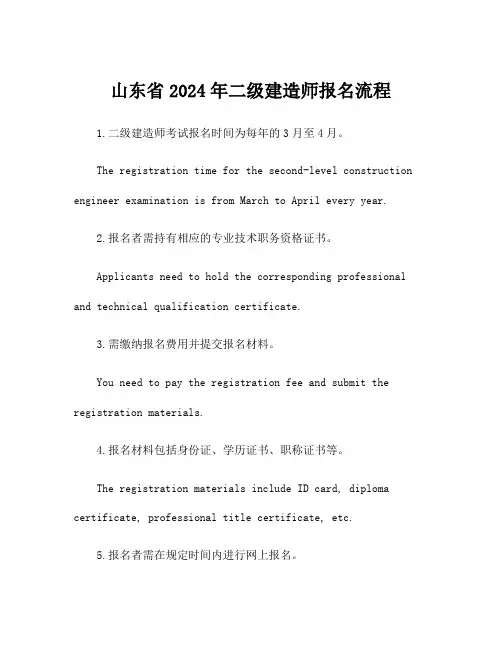 山东省 2024 年二级建造师报名流程

1.二级建造师考试报名时间为每年的 3 月至 4 月。

The registration time for the second-level construction engineer examination is from March to April every year.

2.报名者需持有相应的专业技术职务资格证书。

Applicants need to hold the corresponding professional and technical qualification certificate.

3.需缴纳报名费用并提交报名材料。

You need to pay the registration fee and submit the registration materials.

4.报名材料包括身份证、学历证书、职称证书等。

The registration materials include ID card, diploma certificate, professional title certificate, etc.

5.报名者需在规定时间内进行网上报名。